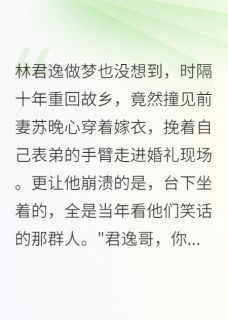 林君逸做梦也没想到，时隔十年重回故乡，竟然撞见前妻苏晚心穿着嫁衣，挽着自己表弟的手臂走进婚礼现场。更让他崩溃的是，台下坐着的，全是当年看他们笑话的那群人。"君逸哥，你...